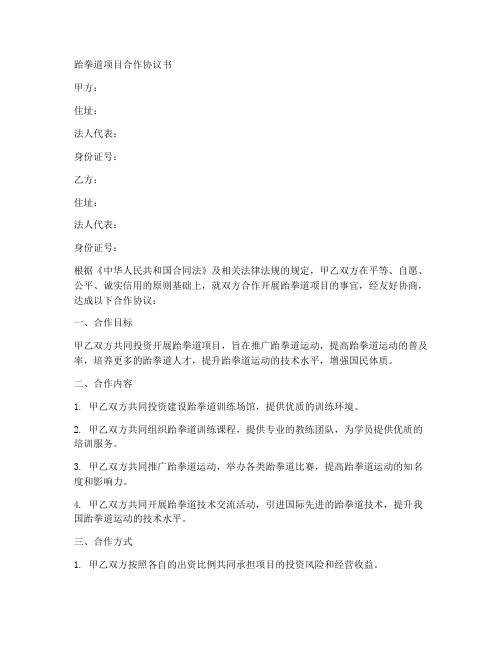 跆拳道项目合作协议书

甲方：

住址：

法人代表：

身份证号：

乙方：

住址：

法人代表：

身份证号：

根据《中华人民共和国合同法》及相关法律法规的规定，甲乙双方在平等、自愿、公平、诚实信用的原则基础上，就双方合作开展跆拳道项目的事宜，经友好协商，达成以下合作协议：

一、合作目标

甲乙双方共同投资开展跆拳道项目，旨在推广跆拳道运动，提高跆拳道运动的普及率，培养更多的跆拳道人才，提升跆拳道运动的技术水平，增强国民体质。

二、合作内容

1. 甲乙双方共同投资建设跆拳道训练场馆，提供优质的训练环境。

2. 甲乙双方共同组织跆拳道训练课程，提供专业的教练团队，为学员提供优质的培训服务。

3. 甲乙双方共同推广跆拳道运动，举办各类跆拳道比赛，提高跆拳道运动的知名度和影响力。

4. 甲乙双方共同开展跆拳道技术交流活动，引进国际先进的跆拳道技术，提升我国跆拳道运动的技术水平。

三、合作方式

1. 甲乙双方按照各自的出资比例共同承担项目的投资风险和经营收益。